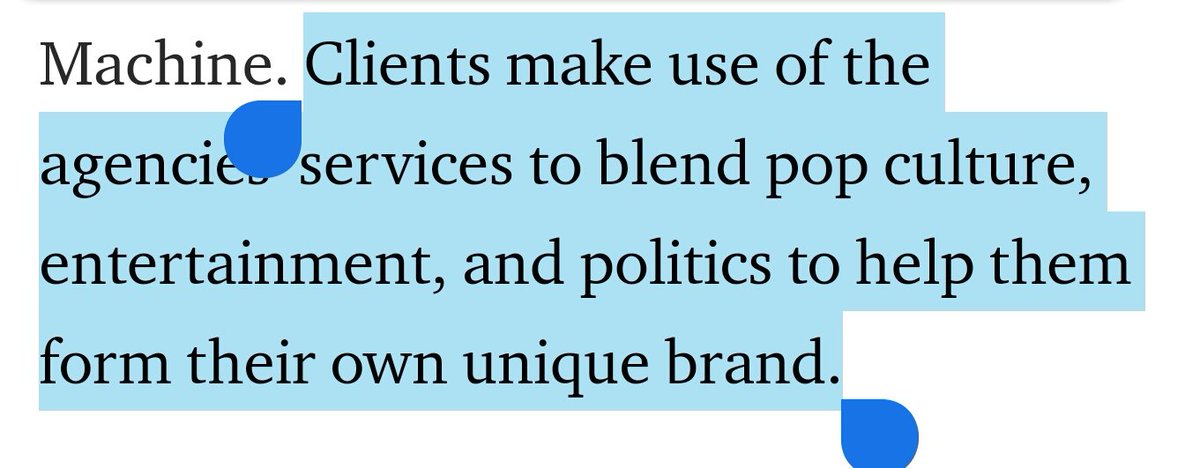 Machine. Clients make use of the agencies' services to blend pop culture, entertainment, and politics to help them form their own unique brand.